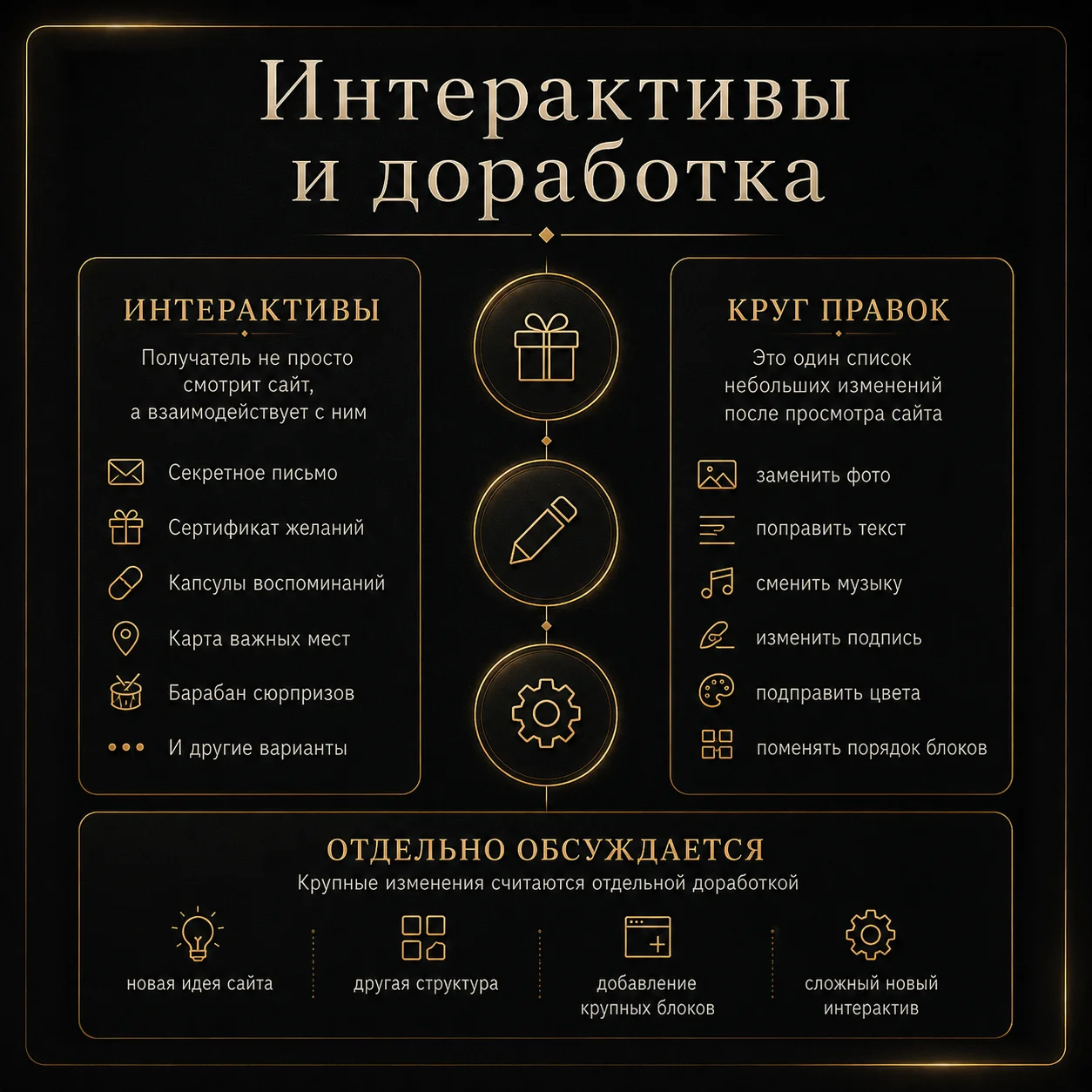 Интерактивы и доработка

ИНТЕРАКТИВЫ

Получатель не просто смотрит сайт, а взаимодействует с ним

Секретное письмо

Сертификат желаний

Капсулы воспоминаний

Карта важных мест

Барабан сюрпризов

И другие варианты

КРУГ ПРАВОК

Это один список небольших изменений после просмотра сайта

заменить фото

поправить текст

сменить музыку

изменить подпись

подправить цвета

поменять порядок блоков

ОТДЕЛЬНО ОБСУЖДАЕТСЯ

Крупные изменения считаются отдельной доработкой

новая идея сайта

другая структура

добавление крупных блоков

сложный новый интерактив